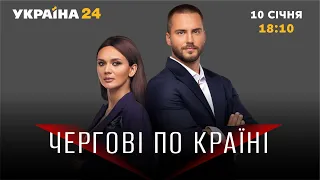 УКРАЇНА 24

10 СІЧНЯ
18:10

ЧЕРГОВІ ПО КРАЇНІ